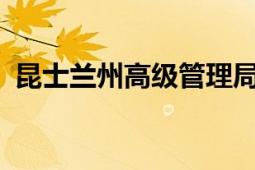 昆士兰州高级管理局